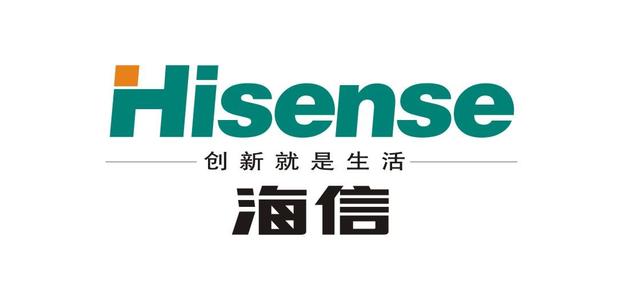 Hisense

创新就是生活

海信